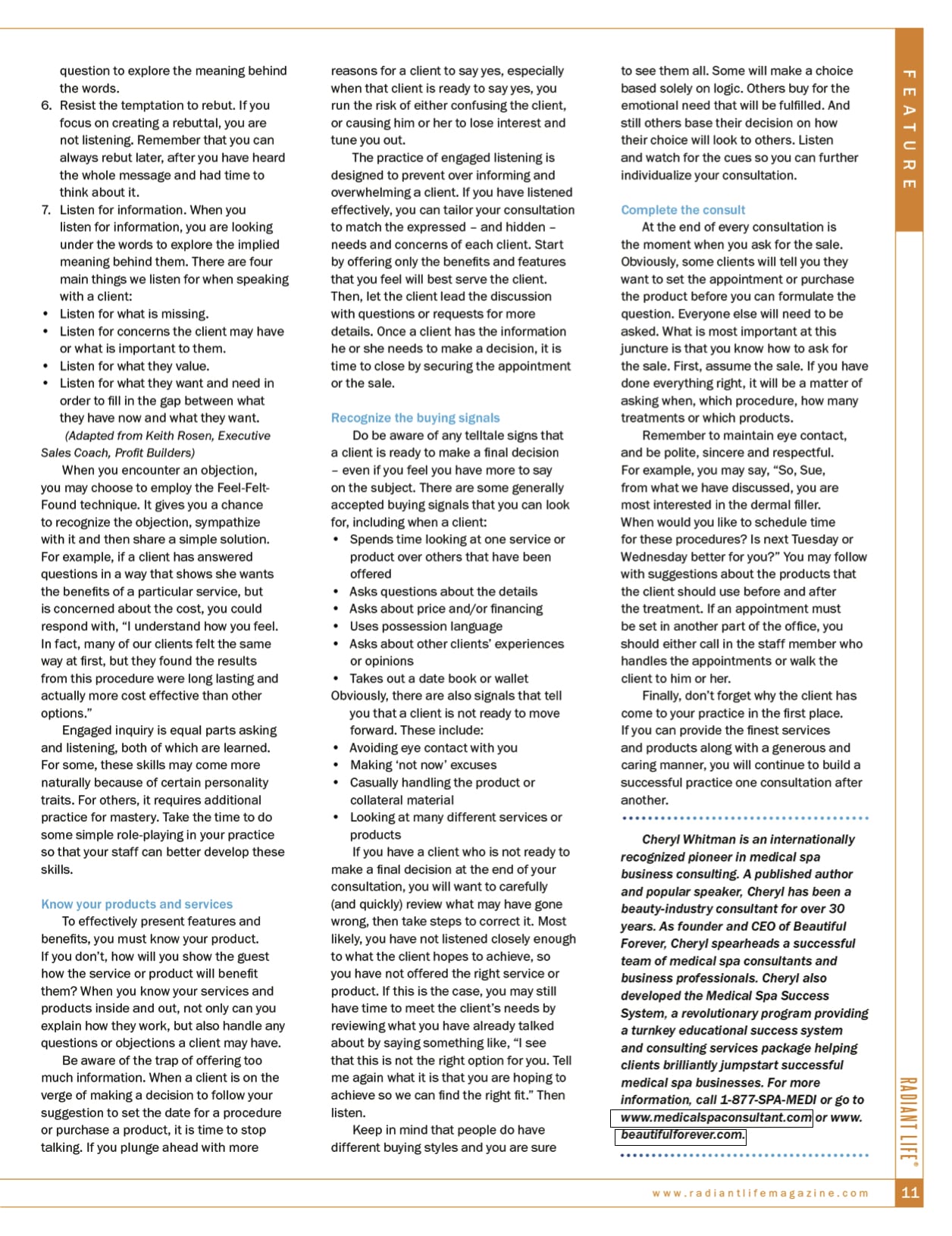 question to explore the meaning behind the words.

6. Resist the temptation to rebut. If you focus on creating a rebuttal, you are not listening. Remember that you can always rebut later, after you have heard the whole message and had time to think about it.
7. Listen for information. When you listen for information, you are looking under the words to explore the implied meaning behind them. There are four main things we listen for when speaking with a client:

• Listen for what is missing.
• Listen for concerns the client may have or what is important to them.
• Listen for what they value.
• Listen for what they want and need in order to fill in the gap between what they have now and what they want.

(Adapted from Keith Rosen, Executive Sales Coach, Profit Builders)

When you encounter an objection, you may choose to employ the Feel-Felt-Found technique. It gives you a chance to recognize the objection, sympathize with it and then share a simple solution. For example, if a client has answered questions in a way that shows she wants the benefits of a particular service, but is concerned about the cost, you could respond with, "I understand how you feel. In fact, many of our clients felt the same way at first, but they found the results from this procedure were long lasting and actually more cost effective than other options."

Engaged inquiry is equal parts asking and listening, both of which are learned. For some, these skills may come more naturally because of certain personality traits. For others, it requires additional practice for mastery. Take the time to do some simple role-playing in your practice so that your staff can better develop these skills.

Know your products and services

To effectively present features and benefits, you must know your product. If you don't, how will you show the guest how the service or product will benefit them? When you know your services and products inside and out, not only can you explain how they work, but also handle any questions or objections a client may have.

Be aware of the trap of offering too much information. When a client is on the verge of making a decision to follow your suggestion to set the date for a procedure or purchase a product, it is time to stop talking. If you plunge ahead with more reasons for a client to say yes, especially when that client is ready to say yes, you run the risk of either confusing the client, or causing him or her to lose interest and tune you out.

The practice of engaged listening is designed to prevent over informing and overwhelming a client. If you have listened effectively, you can tailor your consultation to match the expressed – and hidden – needs and concerns of each client. Start by offering only the benefits and features that you feel will best serve the client. Then, let the client lead the discussion with questions or requests for more details. Once a client has the information he or she needs to make a decision, it is time to close by securing the appointment or the sale.

Recognize the buying signals

Do be aware of any telltale signs that a client is ready to make a final decision – even if you feel you have more to say on the subject. There are some generally accepted buying signals that you can look for, including when a client:

• Spends time looking at one service or product over others that have been offered
• Asks questions about the details
• Asks about price and/or financing
• Uses possession language
• Asks about other clients' experiences or opinions
• Takes out a date book or wallet

Obviously, there are also signals that tell you that a client is not ready to move forward. These include:

• Avoiding eye contact with you
• Making 'not now' excuses
• Casually handling the product or collateral material
• Looking at many different services or products

If you have a client who is not ready to make a final decision at the end of your consultation, you will want to carefully (and quickly) review what may have gone wrong, then take steps to correct it. Most likely, you have not listened closely enough to what the client hopes to achieve, so you have not offered the right service or product. If this is the case, you may still have time to meet the client's needs by reviewing what you have already talked about by saying something like, "I see that this is not the right option for you. Tell me again what it is that you are hoping to achieve so we can find the right fit." Then listen.

Keep in mind that people do have different buying styles and you are sure to see them all. Some will make a choice based solely on logic. Others buy for the emotional need that will be fulfilled. And still others base their decision on how their choice will look to others. Listen and watch for the cues so you can further individualize your consultation.

Complete the consult

At the end of every consultation is the moment when you ask for the sale. Obviously, some clients will tell you they want to set the appointment or purchase the product before you can formulate the question. Everyone else will need to be asked. What is most important at this juncture is that you know how to ask for the sale. First, assume the sale. If you have done everything right, it will be a matter of asking when, which procedure, how many treatments or which products.

Remember to maintain eye contact, and be polite, sincere and respectful. For example, you may say, "So, Sue, from what we have discussed, you are most interested in the dermal filler. When would you like to schedule time for these procedures? Is next Tuesday or Wednesday better for you?" You may follow with suggestions about the products that the client should use before and after the treatment. If an appointment must be set in another part of the office, you should either call in the staff member who handles the appointments or walk the client to him or her.

Finally, don't forget why the client has come to your practice in the first place. If you can provide the finest services and products along with a generous and caring manner, you will continue to build a successful practice one consultation after another.

Cheryl Whitman is an internationally recognized pioneer in medical spa business consulting. A published author and popular speaker, Cheryl has been a beauty-industry consultant for over 30 years. As founder and CEO of Beautiful Forever, Cheryl spearheads a successful team of medical spa consultants and business professionals. Cheryl also developed the Medical Spa Success System, a revolutionary program providing a turnkey educational success system and consulting services package helping clients brilliantly jumpstart successful medical spa businesses. For more information, call 1-877-SPA-MEDI or go to www.medicalspaconsultant.com or www.beautifulforever.com.

FEATURE

RADIANT LIFE®

www.radiantlifemagazine.com 11